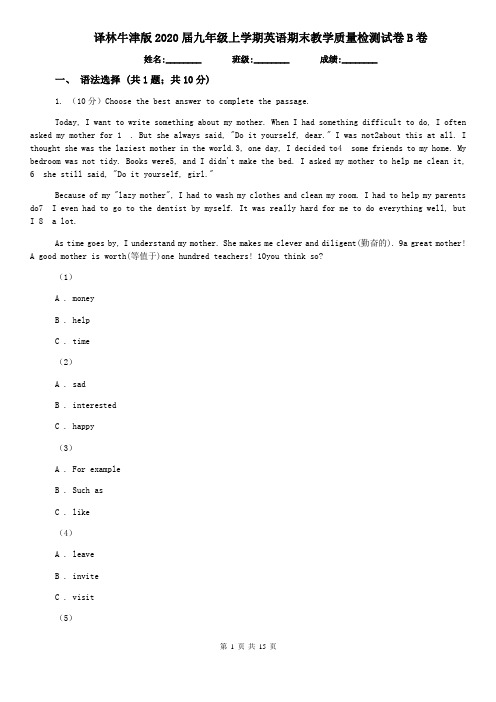 译林牛津版2020届九年级上学期英语期末教学质量检测试卷B卷

姓名:________ 班级:________ 成绩:________

一、 语法选择 (共1题;共10分)

1. （10分）Choose the best answer to complete the passage.

Today, I want to write something about my mother. When I had something difficult to do, I often asked my mother for 1 . But she always said, "Do it yourself, dear." I was not2about this at all. I thought she was the laziest mother in the world.3, one day, I decided to4 some friends to my home. My bedroom was not tidy. Books were5, and I didn't make the bed. I asked my mother to help me clean it, 6 she still said, "Do it yourself, girl."

Because of my "lazy mother", I had to wash my clothes and clean my room. I had to help my parents do7 I even had to go to the dentist by myself. It was really hard for me to do everything well, but I 8 a lot.

As time goes by, I understand my mother. She makes me clever and diligent(勤奋的). 9a great mother! A good mother is worth(等值于)one hundred teachers! 10you think so?

（1）

A . money

B . help

C . time

（2）

A . sad

B . interested

C . happy

（3）

A . For example

B . Such as

C . like

（4）

A . leave

B . invite

C . visit

（5）

第 1 页 共 15 页